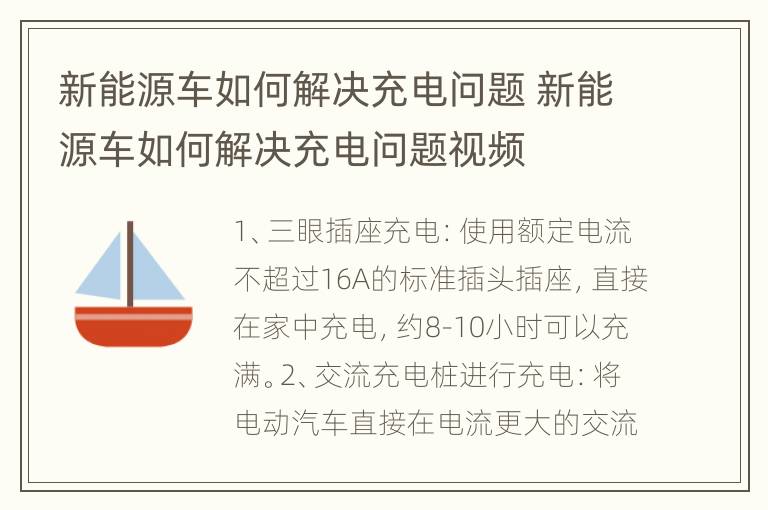 新能源车如何解决充电问题 新能源车如何解决充电问题视频

1、三眼插座充电: 使用额定电流不超过16A的标准插头插座, 直接在家中充电, 约8-10小时可以充满。2、交流充电桩进行充电: 将电动汽车直接在电流更大的交流